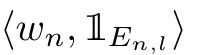 $\langle w_n, \mathbb{1}_{E_{n,l}} \rangle$